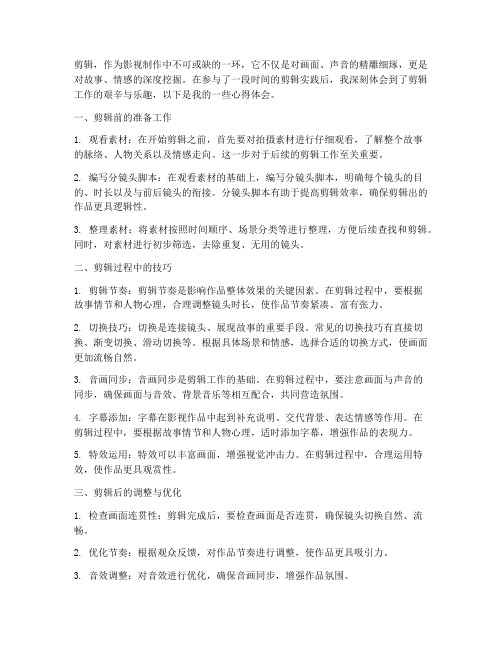 剪辑，作为影视制作中不可或缺的一环，它不仅是对画面、声音的精雕细琢，更是对故事、情感的深度挖掘。在参与了一段时间的剪辑实践后，我深刻体会到了剪辑工作的艰辛与乐趣，以下是我的一些心得体会。

一、剪辑前的准备工作

1. 观看素材：在开始剪辑之前，首先要对拍摄素材进行仔细观看，了解整个故事的脉络、人物关系以及情感走向。这一步对于后续的剪辑工作至关重要。

2. 编写分镜头脚本：在观看素材的基础上，编写分镜头脚本，明确每个镜头的目的、时长以及与前后镜头的衔接。分镜头脚本有助于提高剪辑效率，确保剪辑出的作品更具逻辑性。

3. 整理素材：将素材按照时间顺序、场景分类等进行整理，方便后续查找和剪辑。同时，对素材进行初步筛选，去除重复、无用的镜头。

二、剪辑过程中的技巧

1. 剪辑节奏：剪辑节奏是影响作品整体效果的关键因素。在剪辑过程中，要根据故事情节和人物心理，合理调整镜头时长，使作品节奏紧凑、富有张力。

2. 切换技巧：切换是连接镜头、展现故事的重要手段。常见的切换技巧有直接切换、渐变切换、滑动切换等。根据具体场景和情感，选择合适的切换方式，使画面更加流畅自然。

3. 音画同步：音画同步是剪辑工作的基础。在剪辑过程中，要注意画面与声音的同步，确保画面与音效、背景音乐等相互配合，共同营造氛围。

4. 字幕添加：字幕在影视作品中起到补充说明、交代背景、表达情感等作用。在剪辑过程中，要根据故事情节和人物心理，适时添加字幕，增强作品的表现力。

5. 特效运用：特效可以丰富画面，增强视觉冲击力。在剪辑过程中，合理运用特效，使作品更具观赏性。

三、剪辑后的调整与优化

1. 检查画面连贯性：剪辑完成后，要检查画面是否连贯，确保镜头切换自然、流畅。

2. 优化节奏：根据观众反馈，对作品节奏进行调整，使作品更具吸引力。

3. 音效调整：对音效进行优化，确保音画同步，增强作品氛围。